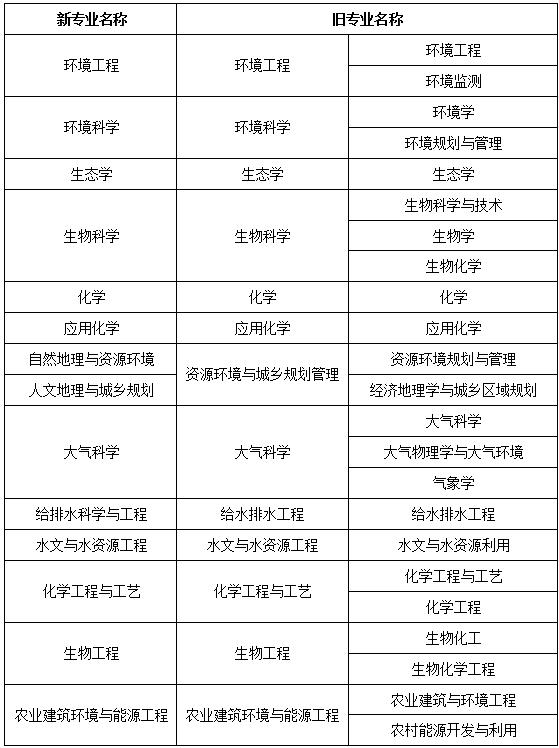 | 新专业名称 | 旧专业名称 | |
|---|---|---|
| 环境工程 | 环境工程 | 环境工程 |
| | | 环境监测 |
| 环境科学 | 环境科学 | 环境学 |
| | | 环境规划与管理 |
| 生态学 | 生态学 | 生态学 |
| 生物科学 | 生物科学 | 生物科学与技术 |
| | | 生物学 |
| | | 生物化学 |
| 化学 | 化学 | 化学 |
| 应用化学 | 应用化学 | 应用化学 |
| 自然地理与资源环境 | 资源环境与城乡规划管理 | 资源环境规划与管理 |
| 人文地理与城乡规划 | | 经济地理学与城乡区域规划 |
| 大气科学 | 大气科学 | 大气科学 |
| | | 大气物理学与大气环境 |
| | | 气象学 |
| 给排水科学与工程 | 给水排水工程 | 给水排水工程 |
| 水文与水资源工程 | 水文与水资源工程 | 水文与水资源利用 |
| 化学工程与工艺 | 化学工程与工艺 | 化学工程与工艺 |
| | | 化学工程 |
| 生物工程 | 生物工程 | 生物化工 |
| | | 生物化学工程 |
| 农业建筑环境与能源工程 | 农业建筑环境与能源工程 | 农业建筑与环境工程 |
| | | 农村能源开发与利用 |